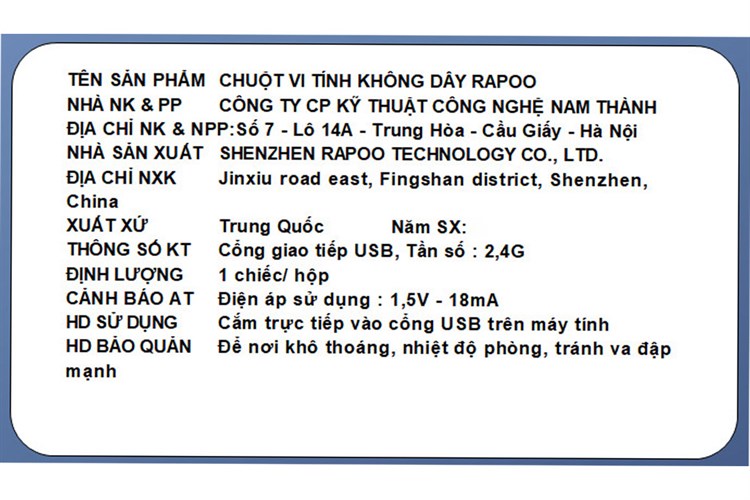 TÊN SẢN PHẨM CHUỘT VI TÍNH KHÔNG DÂY RAPOO
NHÀ NK & PP CÔNG TY CP KỸ THUẬT CÔNG NGHỆ NAM THÀNH
ĐỊA CHỈ NK & NPP:Số 7 - Lô 14A - Trung Hòa - Cầu Giấy - Hà Nội
NHÀ SẢN XUẤT SHENZHEN RAPOO TECHNOLOGY CO., LTD.
ĐỊA CHỈ NXK Jinxiu road east, Fingshan district, Shenzhen, China
XUẤT XỨ Trung Quốc Năm SX:
THÔNG SỐ KT Cổng giao tiếp USB, Tần số : 2,4G
ĐỊNH LƯỢNG 1 chiếc/ hộp
CẢNH BÁO AT Điện áp sử dụng : 1,5V - 18mA
HD SỬ DỤNG Cắm trực tiếp vào cổng USB trên máy tính
HD BẢO QUẢN Để nơi khô thoáng, nhiệt độ phòng, tránh va đập mạnh